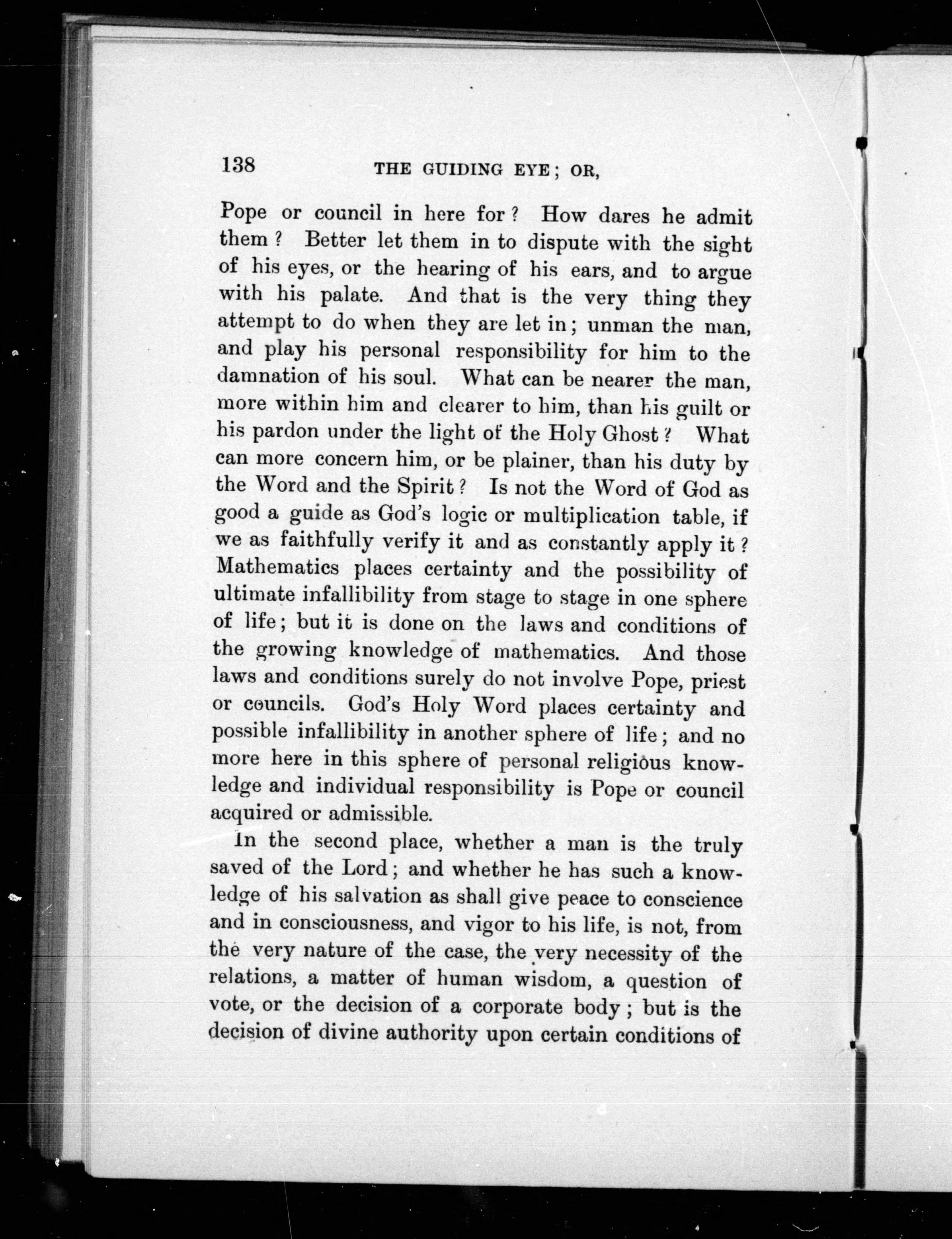 138 THE GUIDING EYE; OR,

Pope or council in here for? How dares he admit them? Better let them in to dispute with the sight of his eyes, or the hearing of his ears, and to argue with his palate. And that is the very thing they attempt to do when they are let in; unman the man, and play his personal responsibility for him to the damnation of his soul. What can be nearer the man, more within him and clearer to him, than his guilt or his pardon under the light of the Holy Ghost? What can more concern him, or be plainer, than his duty by the Word and the Spirit? Is not the Word of God as good a guide as God's logic or multiplication table, if we as faithfully verify it and as constantly apply it? Mathematics places certainty and the possibility of ultimate infallibility from stage to stage in one sphere of life; but it is done on the laws and conditions of the growing knowledge of mathematics. And those laws and conditions surely do not involve Pope, priest or councils. God's Holy Word places certainty and possible infallibility in another sphere of life; and no more here in this sphere of personal religious knowledge and individual responsibility is Pope or council acquired or admissible.

In the second place, whether a man is the truly saved of the Lord; and whether he has such a knowledge of his salvation as shall give peace to conscience and in consciousness, and vigor to his life, is not, from the very nature of the case, the very necessity of the relations, a matter of human wisdom, a question of vote, or the decision of a corporate body; but is the decision of divine authority upon certain conditions of